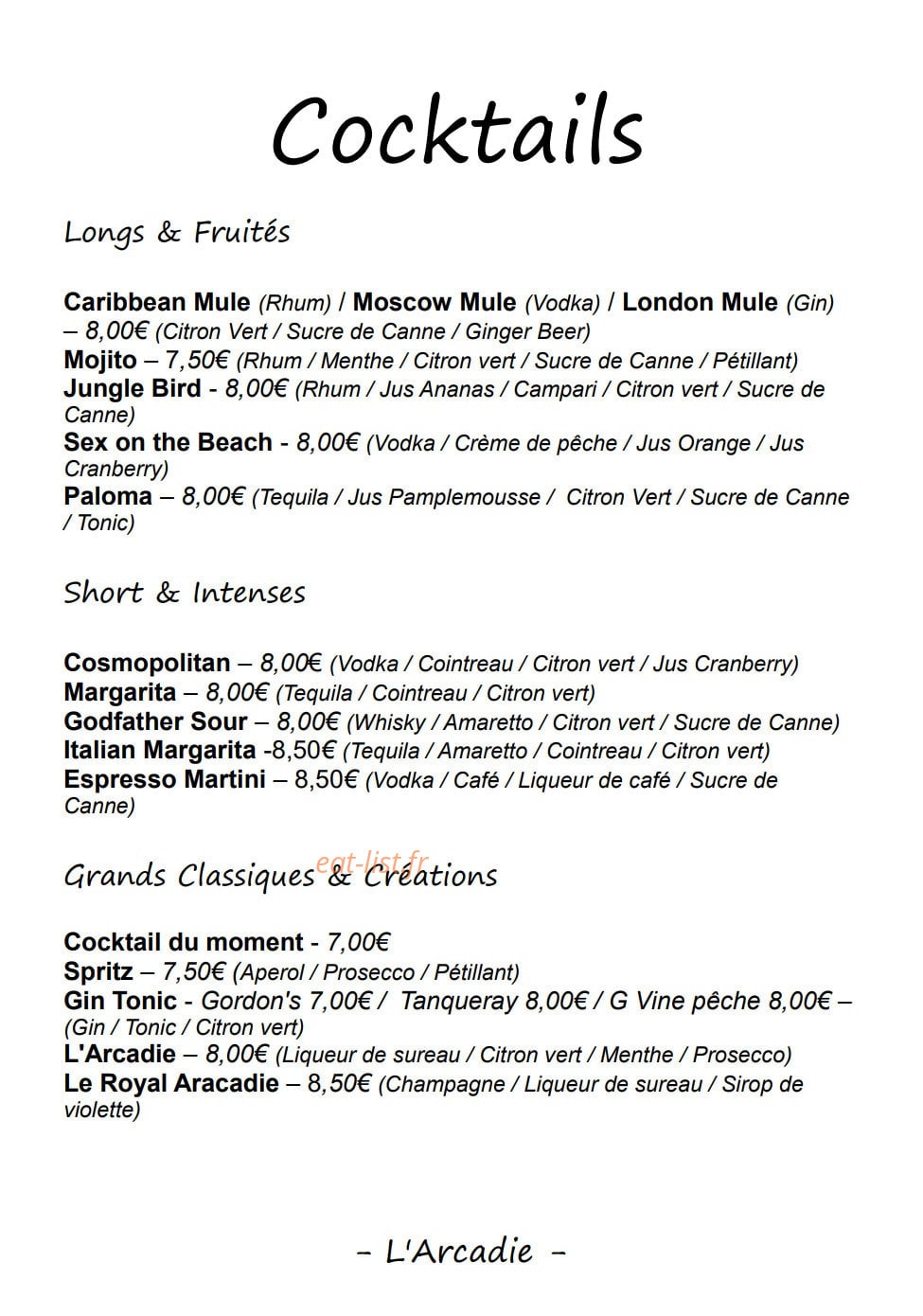 Cocktails

Longs & Fruités

Caribbean Mule (Rhum) / Moscow Mule (Vodka) / London Mule (Gin) – 8,00€ (Citron Vert / Sucre de Canne / Ginger Beer)
Mojito – 7,50€ (Rhum / Menthe / Citron vert / Sucre de Canne / Pétillant)
Jungle Bird - 8,00€ (Rhum / Jus Ananas / Campari / Citron vert / Sucre de Canne)
Sex on the Beach - 8,00€ (Vodka / Crème de pêche / Jus Orange / Jus Cranberry)
Paloma – 8,00€ (Tequila / Jus Pamplemousse / Citron Vert / Sucre de Canne / Tonic)

Short & Intenses

Cosmopolitan – 8,00€ (Vodka / Cointreau / Citron vert / Jus Cranberry)
Margarita – 8,00€ (Tequila / Cointreau / Citron vert)
Godfather Sour – 8,00€ (Whisky / Amaretto / Citron vert / Sucre de Canne)
Italian Margarita -8,50€ (Tequila / Amaretto / Cointreau / Citron vert)
Espresso Martini – 8,50€ (Vodka / Café / Liqueur de café / Sucre de Canne)

Grands Classiques & Créations

Cocktail du moment - 7,00€
Spritz – 7,50€ (Aperol / Prosecco / Pétillant)
Gin Tonic - Gordon's 7,00€ / Tanqueray 8,00€ / G Vine pêche 8,00€ – (Gin / Tonic / Citron vert)
L'Arcadie – 8,00€ (Liqueur de sureau / Citron vert / Menthe / Prosecco)
Le Royal Aracadie – 8,50€ (Champagne / Liqueur de sureau / Sirop de violette)

- L'Arcadie -

eat-list.fr